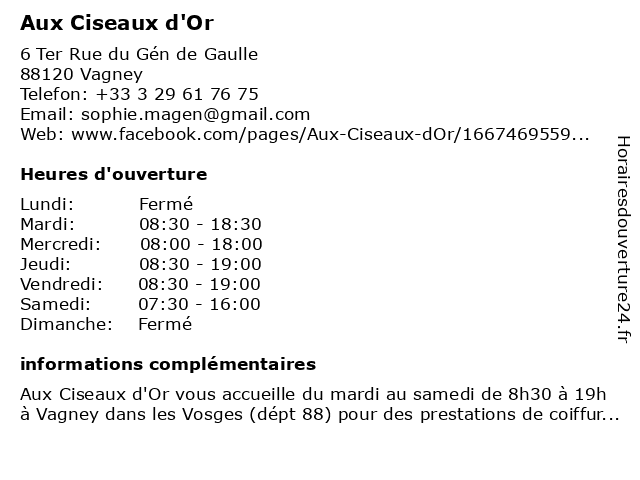 Aux Ciseaux d'Or

6 Ter Rue du Gén de Gaulle
88120 Vagney
Telefon: +33 3 29 61 76 75
Email: sophie.magen@gmail.com
Web: www.facebook.com/pages/Aux-Ciseaux-dOr/1667469559...

Heures d'ouverture

| | |
|---|---|
| Lundi: | Fermé |
| Mardi: | 08:30 - 18:30 |
| Mercredi: | 08:00 - 18:00 |
| Jeudi: | 08:30 - 19:00 |
| Vendredi: | 08:30 - 19:00 |
| Samedi: | 07:30 - 16:00 |
| Dimanche: | Fermé |

informations complémentaires

Aux Ciseaux d'Or vous accueille du mardi au samedi de 8h30 à 19h à Vagney dans les Vosges (dépt 88) pour des prestations de coiffur...

Horairesdouverture24.fr